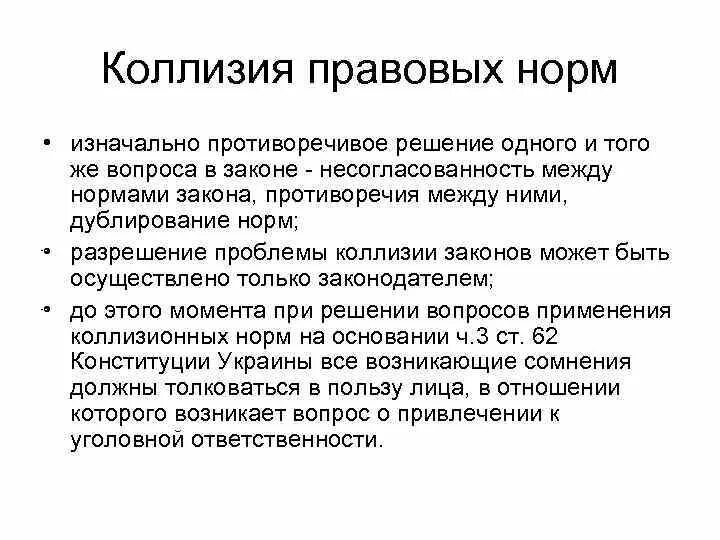 Коллизия правовых норм

• изначально противоречивое решение одного и того же вопроса в законе - несогласованность между нормами закона, противоречия между ними, дублирование норм;

• разрешение проблемы коллизии законов может быть осуществлено только законодателем;

• до этого момента при решении вопросов применения коллизионных норм на основании ч.3 ст. 62 Конституции Украины все возникающие сомнения должны толковаться в пользу лица, в отношении которого возникает вопрос о привлечении к уголовной ответственности.